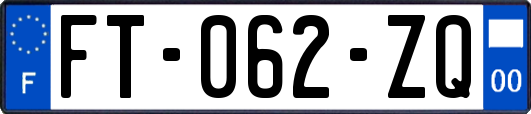 F
FT-062-ZQ
00